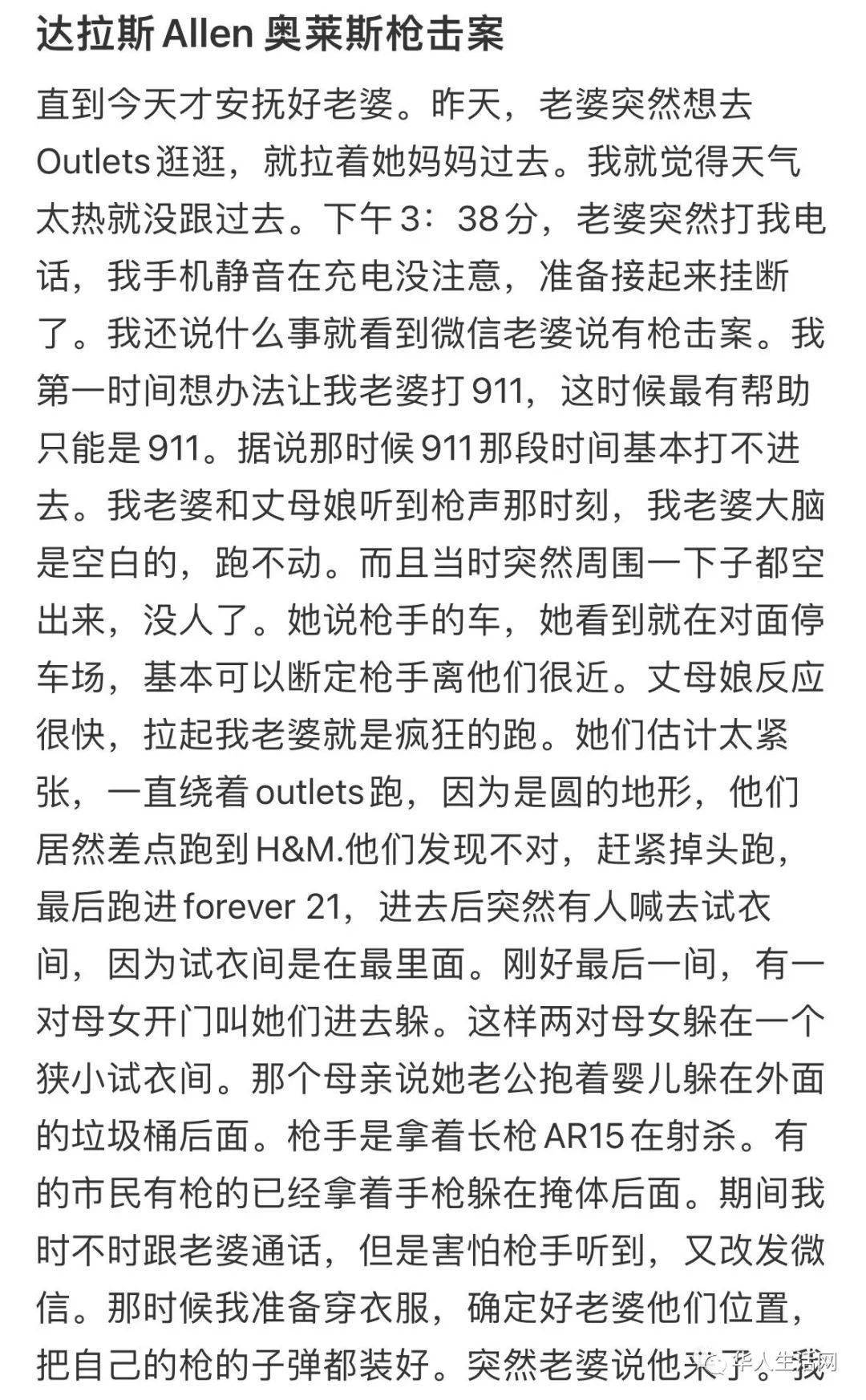 达拉斯 Allen 奥莱斯枪击案

直到今天才安抚好老婆。昨天，老婆突然想去 Outlets 逛逛，就拉着她妈妈过去。我就觉得天气太热就没跟过去。下午 3：38 分，老婆突然打我电话，我手机静音在充电没注意，准备接起来挂断了。我还说什么事就看到微信老婆说有枪击案。我第一时间想办法让我老婆打 911，这时候最有帮助只能是 911。据说那时候 911 那段时间基本打不进去。我老婆和丈母娘听到枪声那时刻，我老婆大脑是空白的，跑不动。而且当时突然周围一下子都空出来，没人了。她说枪手的车，她看到就在对面停车场，基本可以断定枪手离他们很近。丈母娘反应很快，拉起我老婆就是疯狂的跑。她们估计太紧张，一直绕着 outlets 跑，因为是圆的地形，他们居然差点跑到 H&M.他们发现不对，赶紧掉头跑，最后跑进 forever 21，进去后突然有人喊去试衣间，因为试衣间是在最里面。刚好最后一间，有一对母女开门叫她们进去躲。这样两对母女躲在一个狭小试衣间。那个母亲说她老公抱着婴儿躲在外面的垃圾桶后面。枪手是拿着长枪 AR15 在射杀。有的市民有枪的已经拿着手枪躲在掩体后面。期间我时不时跟老婆通话，但是害怕枪手听到，又改发微信。那时候我准备穿衣服，确定好老婆他们位置，把自己的枪的子弹都装好。突然老婆说他来了。我

华人生活网